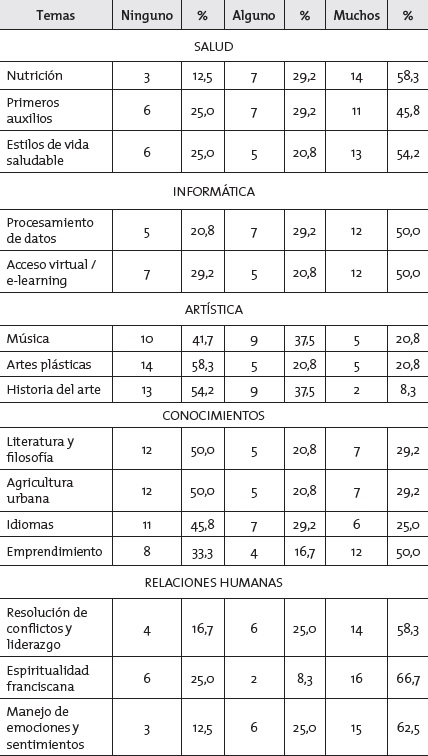 | Temas | Ninguno | % | Alguno | % | Muchos | % |
|---|---|---|---|---|---|---|
| SALUD | | | | | | |
| Nutrición | 3 | 12,5 | 7 | 29,2 | 14 | 58,3 |
| Primeros auxilios | 6 | 25,0 | 7 | 29,2 | 11 | 45,8 |
| Estilos de vida saludable | 6 | 25,0 | 5 | 20,8 | 13 | 54,2 |
| INFORMÁTICA | | | | | | |
| Procesamiento de datos | 5 | 20,8 | 7 | 29,2 | 12 | 50,0 |
| Acceso virtual / e-learning | 7 | 29,2 | 5 | 20,8 | 12 | 50,0 |
| ARTÍSTICA | | | | | | |
| Música | 10 | 41,7 | 9 | 37,5 | 5 | 20,8 |
| Artes plásticas | 14 | 58,3 | 5 | 20,8 | 5 | 20,8 |
| Historia del arte | 13 | 54,2 | 9 | 37,5 | 2 | 8,3 |
| CONOCIMIENTOS | | | | | | |
| Literatura y filosofía | 12 | 50,0 | 5 | 20,8 | 7 | 29,2 |
| Agricultura urbana | 12 | 50,0 | 5 | 20,8 | 7 | 29,2 |
| Idiomas | 11 | 45,8 | 7 | 29,2 | 6 | 25,0 |
| Emprendimiento | 8 | 33,3 | 4 | 16,7 | 12 | 50,0 |
| RELACIONES HUMANAS | | | | | | |
| Resolución de conflictos y liderazgo | 4 | 16,7 | 6 | 25,0 | 14 | 58,3 |
| Espiritualidad franciscana | 6 | 25,0 | 2 | 8,3 | 16 | 66,7 |
| Manejo de emociones y sentimientos | 3 | 12,5 | 6 | 25,0 | 15 | 62,5 |